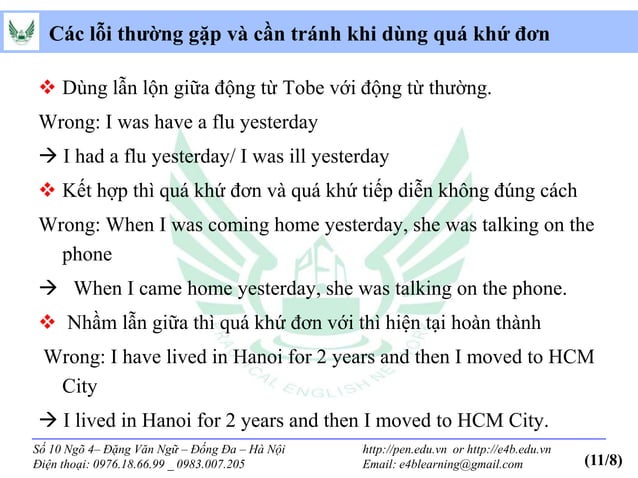 Các lỗi thường gặp và cần tránh khi dùng quá khứ đơn

❖ Dùng lẫn lộn giữa động từ Tobe với động từ thường.

Wrong: I was have a flu yesterday

→ I had a flu yesterday/ I was ill yesterday

❖ Kết hợp thì quá khứ đơn và quá khứ tiếp diễn không đúng cách

Wrong: When I was coming home yesterday, she was talking on the phone

→ When I came home yesterday, she was talking on the phone.

❖ Nhầm lẫn giữa thì quá khứ đơn với thì hiện tại hoàn thành

Wrong: I have lived in Hanoi for 2 years and then I moved to HCM City

→ I lived in Hanoi for 2 years and then I moved to HCM City.

Số 10 Ngõ 4– Đặng Văn Ngữ – Đống Đa – Hà Nội
Điện thoại: 0976.18.66.99 _ 0983.007.205

http://pen.edu.vn or http://e4b.edu.vn
Email: e4blearning@gmail.com

(11/8)

PEN PRACTICAL ENGLISH NETWORK